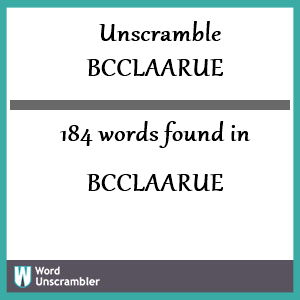 Unscramble
BCCLAARUE

184 words found in

BCCLAARUE

W Word Unscrambler